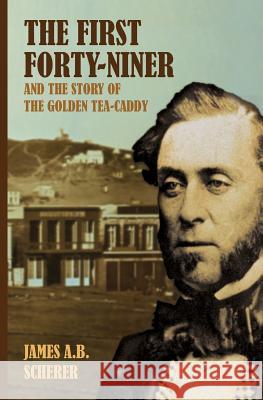 THE FIRST FORTY-NINER
AND THE STORY OF THE GOLDEN TEA-CADDY

JAMES A.B. SCHERER

Kraina Książek